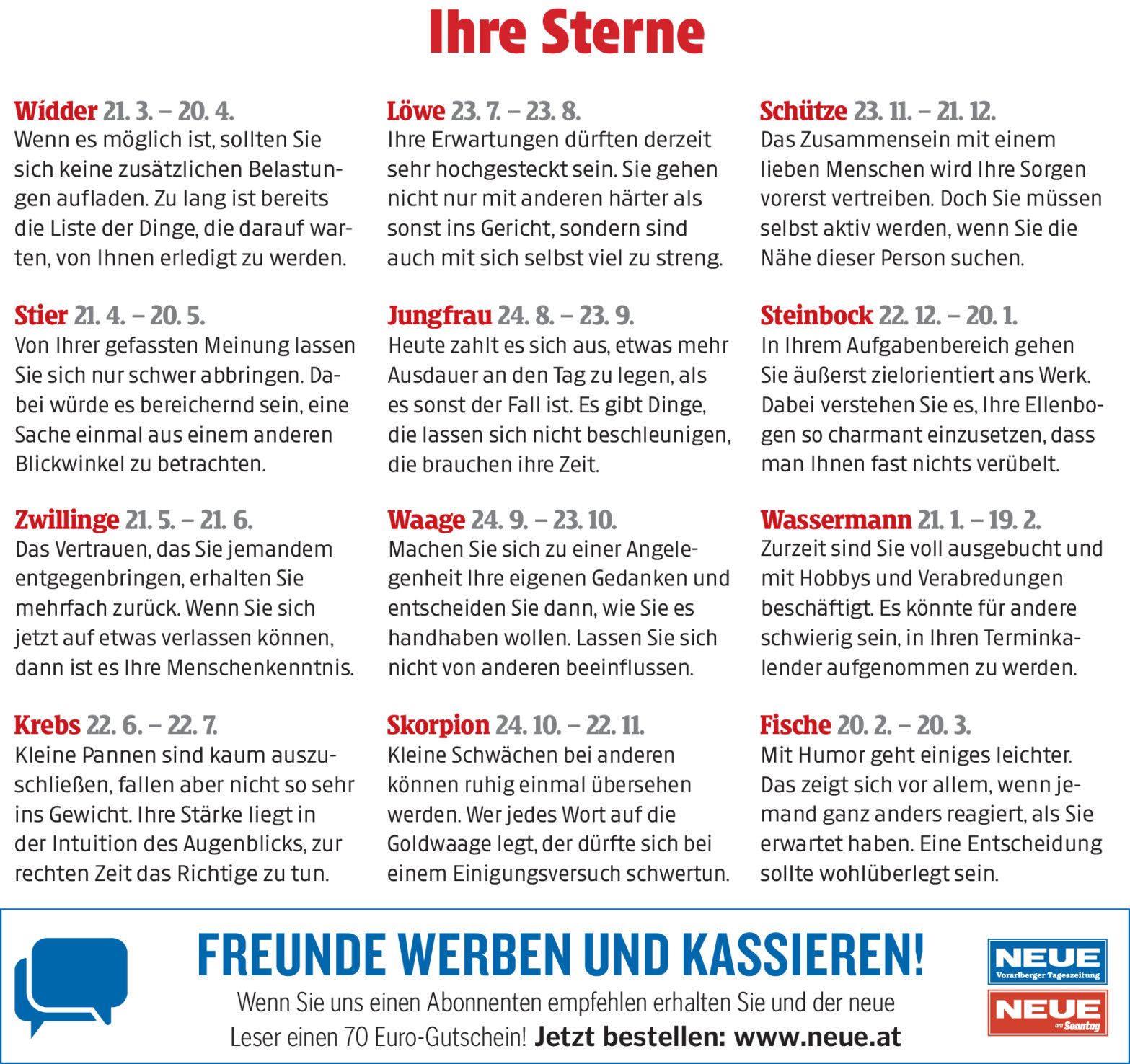 Ihre Sterne

Widder 21. 3. – 20. 4.
Wenn es möglich ist, sollten Sie sich keine zusätzlichen Belastungen aufladen. Zu lang ist bereits die Liste der Dinge, die darauf warten, von Ihnen erledigt zu werden.

Stier 21. 4. – 20. 5.
Von Ihrer gefassten Meinung lassen Sie sich nur schwer abbringen. Dabei würde es bereichernd sein, eine Sache einmal aus einem anderen Blickwinkel zu betrachten.

Zwillinge 21. 5. – 21. 6.
Das Vertrauen, das Sie jemandem entgegenbringen, erhalten Sie mehrfach zurück. Wenn Sie sich jetzt auf etwas verlassen können, dann ist es Ihre Menschenkenntnis.

Krebs 22. 6. – 22. 7.
Kleine Pannen sind kaum auszuschließen, fallen aber nicht so sehr ins Gewicht. Ihre Stärke liegt in der Intuition des Augenblicks, zur rechten Zeit das Richtige zu tun.

Löwe 23. 7. – 23. 8.
Ihre Erwartungen dürften derzeit sehr hochgesteckt sein. Sie gehen nicht nur mit anderen härter als sonst ins Gericht, sondern sind auch mit sich selbst viel zu streng.

Jungfrau 24. 8. – 23. 9.
Heute zahlt es sich aus, etwas mehr Ausdauer an den Tag zu legen, als es sonst der Fall ist. Es gibt Dinge, die lassen sich nicht beschleunigen, die brauchen ihre Zeit.

Waage 24. 9. – 23. 10.
Machen Sie sich zu einer Angelegenheit Ihre eigenen Gedanken und entscheiden Sie dann, wie Sie es handhaben wollen. Lassen Sie sich nicht von anderen beeinflussen.

Skorpion 24. 10. – 22. 11.
Kleine Schwächen bei anderen können ruhig einmal übersehen werden. Wer jedes Wort auf die Goldwaage legt, der dürfte sich bei einem Einigungsversuch schwertun.

Schütze 23. 11. – 21. 12.
Das Zusammensein mit einem lieben Menschen wird Ihre Sorgen vorerst vertreiben. Doch Sie müssen selbst aktiv werden, wenn Sie die Nähe dieser Person suchen.

Steinbock 22. 12. – 20. 1.
In Ihrem Aufgabenbereich gehen Sie äußerst zielorientiert ans Werk. Dabei verstehen Sie es, Ihre Ellenbogen so charmant einzusetzen, dass man Ihnen fast nichts verübelt.

Wassermann 21. 1. – 19. 2.
Zurzeit sind Sie voll ausgebucht und mit Hobbys und Verabredungen beschäftigt. Es könnte für andere schwierig sein, in Ihren Terminkalender aufgenommen zu werden.

Fische 20. 2. – 20. 3.
Mit Humor geht einiges leichter. Das zeigt sich vor allem, wenn jemand ganz anders reagiert, als Sie erwartet haben. Eine Entscheidung sollte wohlüberlegt sein.

FREUNDE WERBEN UND KASSIEREN!
Wenn Sie uns einen Abonnenten empfehlen erhalten Sie und der neue Leser einen 70 Euro-Gutschein! Jetzt bestellen: www.neue.at

NEUE Vorarlberger Tageszeitung
NEUE am Sonntag